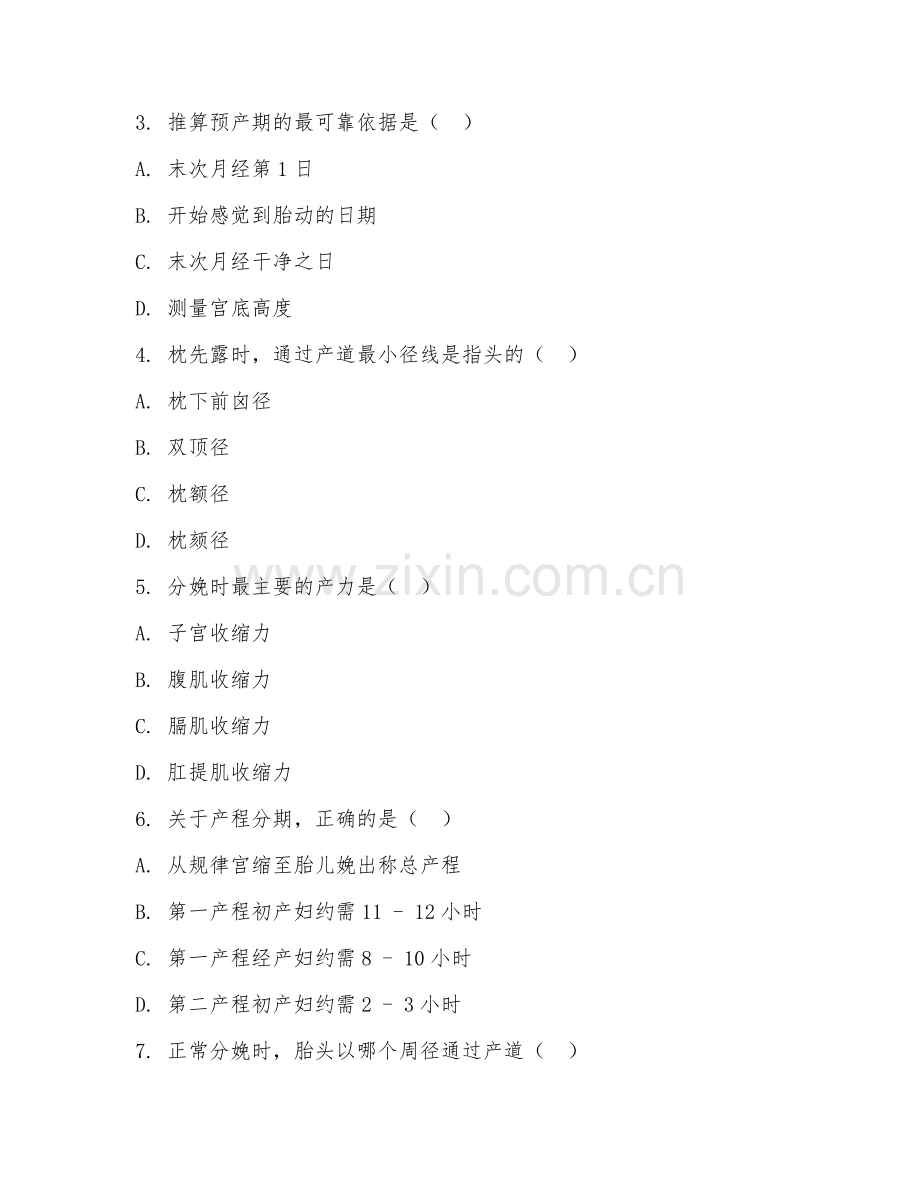 3. 推算预产期的最可靠依据是（　）

A. 末次月经第 1 日

B. 开始感觉到胎动的日期

C. 末次月经干净之日

D. 测量宫底高度

4. 枕先露时，通过产道最小径线是指头的（　）

A. 枕下前囟径

B. 双顶径

C. 枕额径

D. 枕颏径

5. 分娩时最主要的产力是（　）

A. 子宫收缩力

B. 腹肌收缩力

C. 膈肌收缩力

D. 肛提肌收缩力

6. 关于产程分期，正确的是（　）

A. 从规律宫缩至胎儿娩出称总产程

B. 第一产程初产妇约需 11 - 12 小时

C. 第一产程经产妇约需 8 - 10 小时

D. 第二产程初产妇约需 2 - 3 小时

7. 正常分娩时，胎头以哪个周径通过产道（　）

www.zixin.com.cn